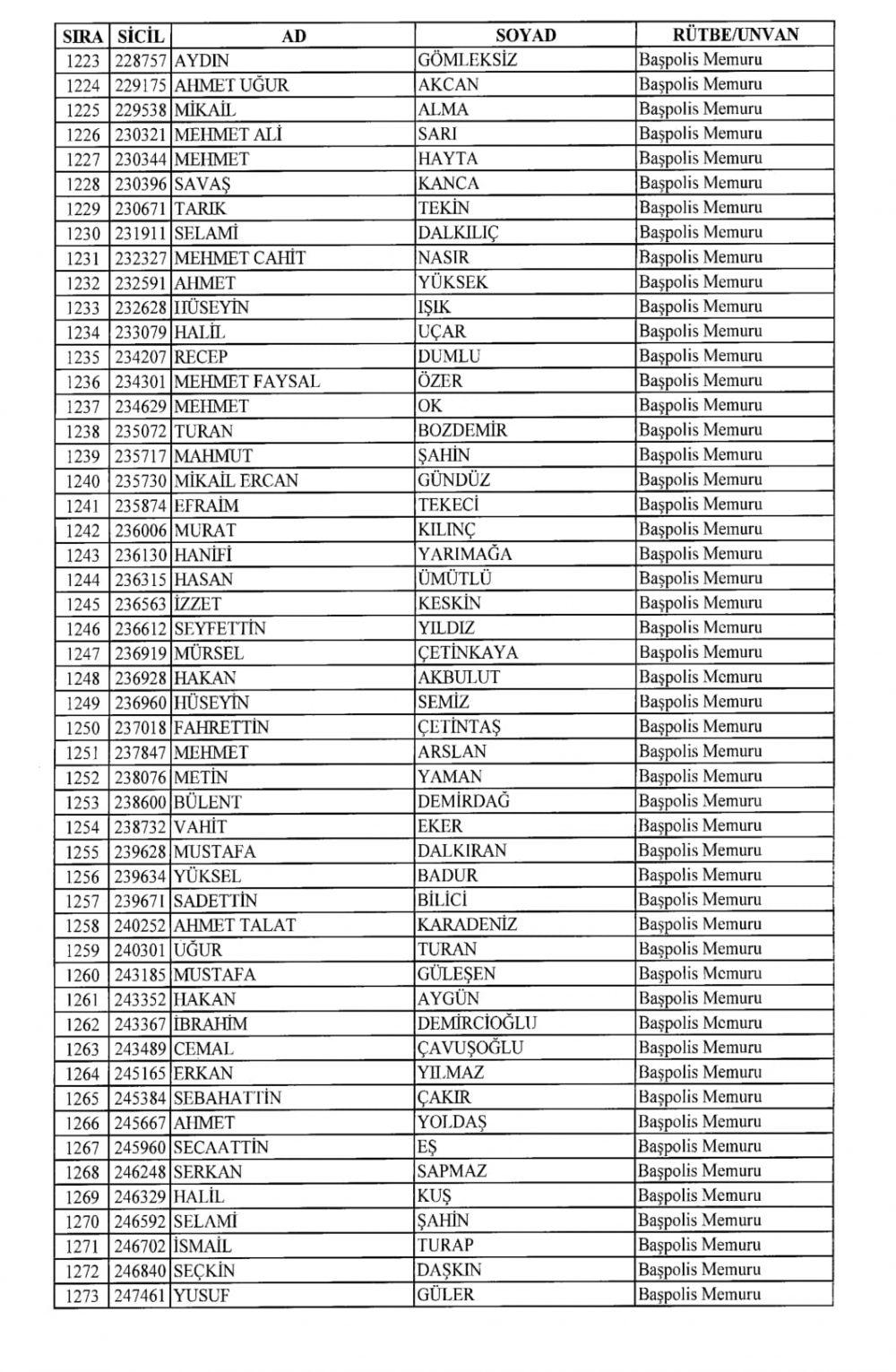 | SIRA | SİCİL | AD | SOYAD | RÜTBE/UNVAN |
|---|---|---|---|---|
| 1223 | 228757 | AYDIN | GÖMLEKSİZ | Başpolis Memuru |
| 1224 | 229175 | AHMET UĞUR | AKCAN | Başpolis Memuru |
| 1225 | 229538 | MİKAİL | ALMA | Başpolis Memuru |
| 1226 | 230321 | MEHMET ALİ | SARI | Başpolis Memuru |
| 1227 | 230344 | MEHMET | HAYTA | Başpolis Memuru |
| 1228 | 230396 | SAVAŞ | KANCA | Başpolis Memuru |
| 1229 | 230671 | TARIK | TEKİN | Başpolis Memuru |
| 1230 | 231911 | SELAMİ | DALKILIÇ | Başpolis Memuru |
| 1231 | 232327 | MEHMET CAHİT | NASIR | Başpolis Memuru |
| 1232 | 232591 | AHMET | YÜKSEK | Başpolis Memuru |
| 1233 | 232628 | HÜSEYİN | IŞIK | Başpolis Memuru |
| 1234 | 233079 | HALİL | UÇAR | Başpolis Memuru |
| 1235 | 234207 | RECEP | DUMLU | Başpolis Memuru |
| 1236 | 234301 | MEHMET FAYSAL | ÖZER | Başpolis Memuru |
| 1237 | 234629 | MEHMET | OK | Başpolis Memuru |
| 1238 | 235072 | TURAN | BOZDEMİR | Başpolis Memuru |
| 1239 | 235717 | MAHMUT | ŞAHİN | Başpolis Memuru |
| 1240 | 235730 | MİKAİL ERCAN | GÜNDÜZ | Başpolis Memuru |
| 1241 | 235874 | EFRAİM | TEKECİ | Başpolis Memuru |
| 1242 | 236006 | MURAT | KILINÇ | Başpolis Memuru |
| 1243 | 236130 | HANİFİ | YARIMAĞA | Başpolis Memuru |
| 1244 | 236315 | HASAN | ÜMÜTLÜ | Başpolis Memuru |
| 1245 | 236563 | İZZET | KESKİN | Başpolis Memuru |
| 1246 | 236612 | SEYFETTİN | YILDIZ | Başpolis Memuru |
| 1247 | 236919 | MÜRSEL | ÇETİNKAYA | Başpolis Memuru |
| 1248 | 236928 | HAKAN | AKBULUT | Başpolis Memuru |
| 1249 | 236960 | HÜSEYİN | SEMİZ | Başpolis Memuru |
| 1250 | 237018 | FAHRETTİN | ÇETİNTAŞ | Başpolis Memuru |
| 1251 | 237847 | MEHMET | ARSLAN | Başpolis Memuru |
| 1252 | 238076 | METİN | YAMAN | Başpolis Memuru |
| 1253 | 238600 | BÜLENT | DEMİRDAĞ | Başpolis Memuru |
| 1254 | 238732 | VAHİT | EKER | Başpolis Memuru |
| 1255 | 239628 | MUSTAFA | DALKIRAN | Başpolis Memuru |
| 1256 | 239634 | YÜKSEL | BADUR | Başpolis Memuru |
| 1257 | 239671 | SADETTİN | BİLİCİ | Başpolis Memuru |
| 1258 | 240252 | AHMET TALAT | KARADENİZ | Başpolis Memuru |
| 1259 | 240301 | UĞUR | TURAN | Başpolis Memuru |
| 1260 | 243185 | MUSTAFA | GÜLEŞEN | Başpolis Memuru |
| 1261 | 243352 | HAKAN | AYGÜN | Başpolis Memuru |
| 1262 | 243367 | İBRAHİM | DEMİRCİOĞLU | Başpolis Memuru |
| 1263 | 243489 | CEMAL | ÇAVUŞOĞLU | Başpolis Memuru |
| 1264 | 245165 | ERKAN | YILMAZ | Başpolis Memuru |
| 1265 | 245384 | SEBAHATTİN | ÇAKIR | Başpolis Memuru |
| 1266 | 245667 | AHMET | YOLDAŞ | Başpolis Memuru |
| 1267 | 245960 | SECAATTİN | EŞ | Başpolis Memuru |
| 1268 | 246248 | SERKAN | SAPMAZ | Başpolis Memuru |
| 1269 | 246329 | HALİL | KUŞ | Başpolis Memuru |
| 1270 | 246592 | SELAMİ | ŞAHİN | Başpolis Memuru |
| 1271 | 246702 | İSMAİL | TURAP | Başpolis Memuru |
| 1272 | 246840 | SEÇKİN | DAŞKIN | Başpolis Memuru |
| 1273 | 247461 | YUSUF | GÜLER | Başpolis Memuru |